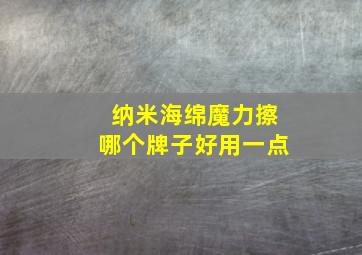 纳米海绵魔力擦
哪个牌子好用一点